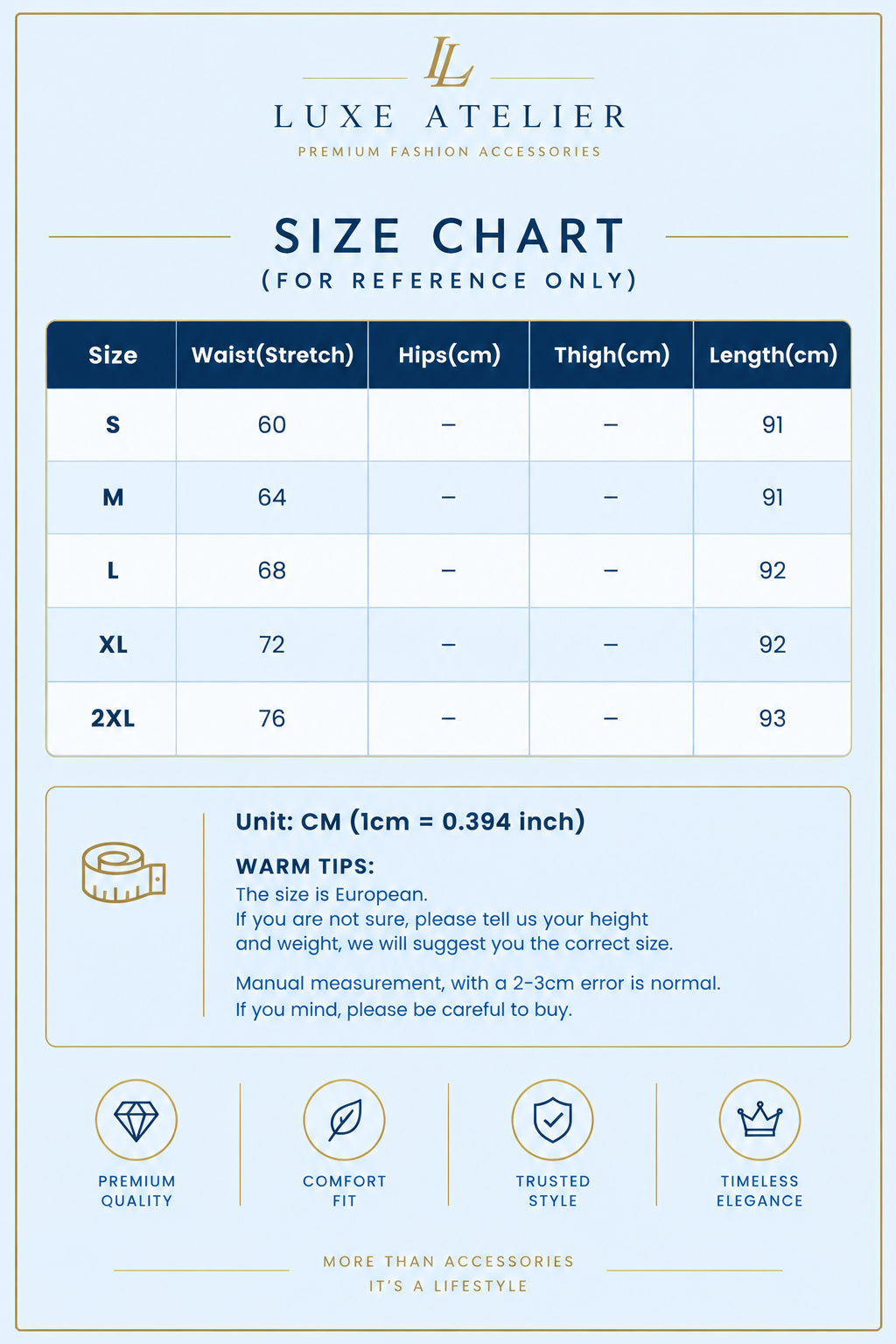 LL

LUXE ATELIER

PREMIUM FASHION ACCESSORIES

SIZE CHART
(FOR REFERENCE ONLY)

| Size | Waist(Stretch) | Hips(cm) | Thigh(cm) | Length(cm) |
|---|---|---|---|---|
| S | 60 | – | – | 91 |
| M | 64 | – | – | 91 |
| L | 68 | – | – | 92 |
| XL | 72 | – | – | 92 |
| 2XL | 76 | – | – | 93 |

Unit: CM (1cm = 0.394 inch)

WARM TIPS:
The size is European.
If you are not sure, please tell us your height and weight, we will suggest you the correct size.

Manual measurement, with a 2-3cm error is normal.
If you mind, please be careful to buy.

PREMIUM QUALITY

COMFORT FIT

TRUSTED STYLE

TIMELESS ELEGANCE

MORE THAN ACCESSORIES
IT'S A LIFESTYLE